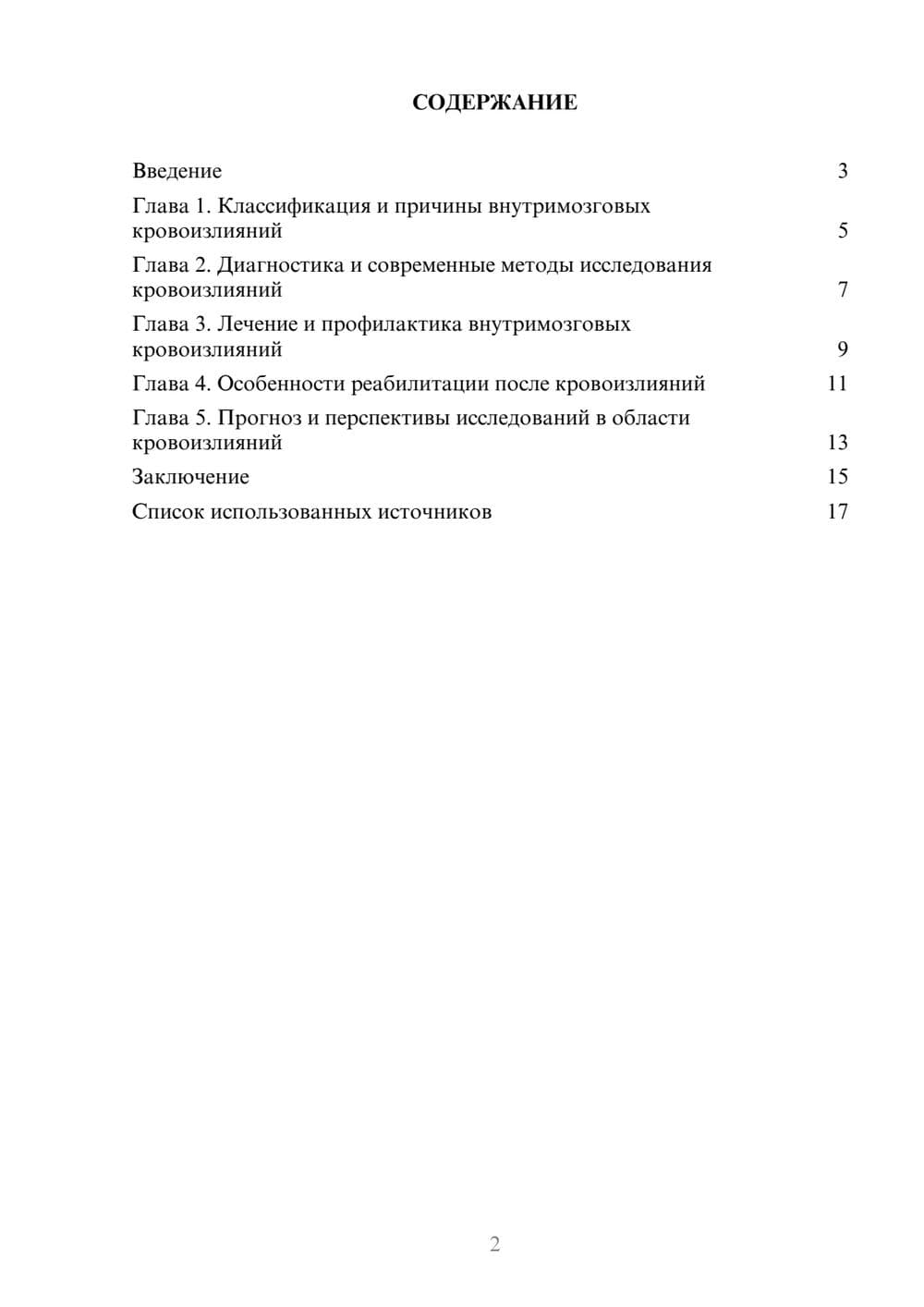 СОДЕРЖАНИЕ

Введение 3
Глава 1. Классификация и причины внутримозговых кровоизлияний 5
Глава 2. Диагностика и современные методы исследования кровоизлияний 7
Глава 3. Лечение и профилактика внутримозговых кровоизлияний 9
Глава 4. Особенности реабилитации после кровоизлияний 11
Глава 5. Прогноз и перспективы исследований в области кровоизлияний 13
Заключение 15
Список использованных источников 17

2